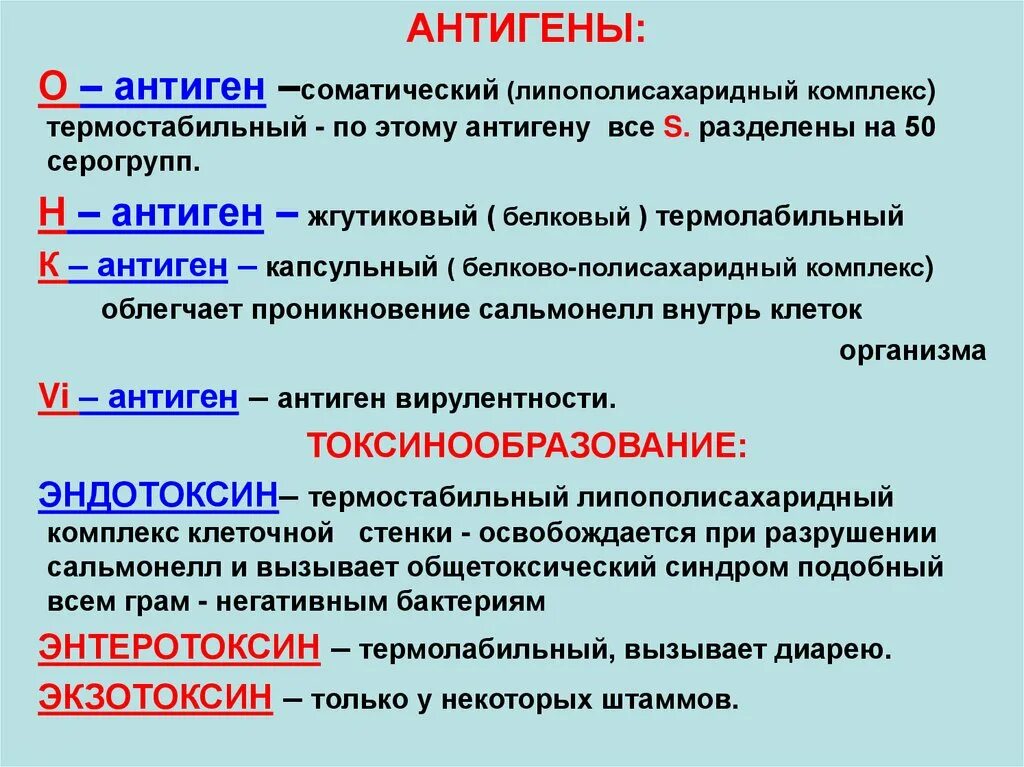 АНТИГЕНЫ:

О – антиген –соматический (липополисахаридный комплекс) термостабильный - по этому антигену все S. разделены на 50 серогрупп.

Н – антиген – жгутиковый ( белковый ) термолабильный

К – антиген – капсульный ( белково-полисахаридный комплекс) облегчает проникновение сальмонелл внутрь клеток организма

Vi – антиген – антиген вирулентности.

ТОКСИНООБРАЗОВАНИЕ:

ЭНДОТОКСИН– термостабильный липополисахаридный комплекс клеточной стенки - освобождается при разрушении сальмонелл и вызывает общетоксический синдром подобный всем грам - негативным бактериям

ЭНТЕРОТОКСИН – термолабильный, вызывает диарею.

ЭКЗОТОКСИН – только у некоторых штаммов.